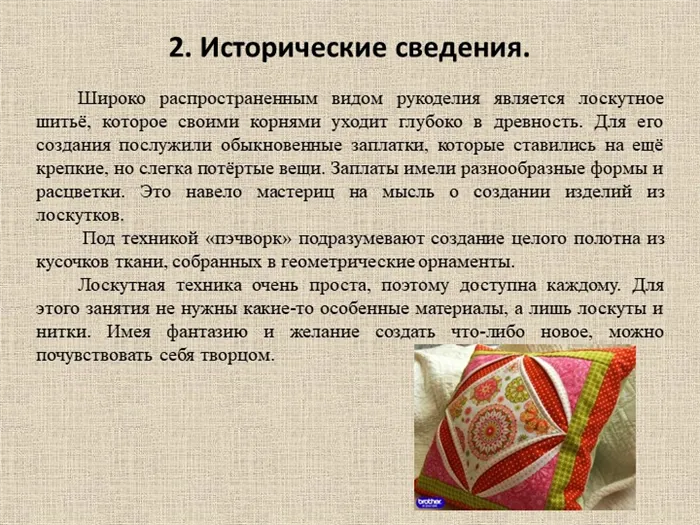 2. Исторические сведения.

Широко распространенным видом рукоделия является лоскутное шитьё, которое своими корнями уходит глубоко в древность. Для его создания послужили обыкновенные заплатки, которые ставились на ещё крепкие, но слегка потёртые вещи. Заплаты имели разнообразные формы и расцветки. Это навело мастериц на мысль о создании изделий из лоскутков.

Под техникой «пэчворк» подразумевают создание целого полотна из кусочков ткани, собранных в геометрические орнаменты.

Лоскутная техника очень проста, поэтому доступна каждому. Для этого занятия не нужны какие-то особенные материалы, а лишь лоскуты и нитки. Имея фантазию и желание создать что-либо новое, можно почувствовать себя творцом.

brother